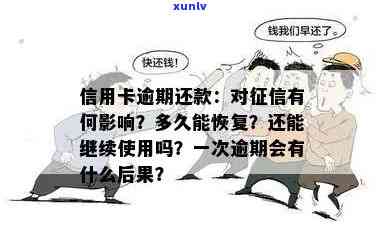 xunlv

钱我们早还了。

快还钱！

信用卡逾期还款：对征信有何影响？多久能恢复？还能继续使用吗？一次逾期会有什么后果？